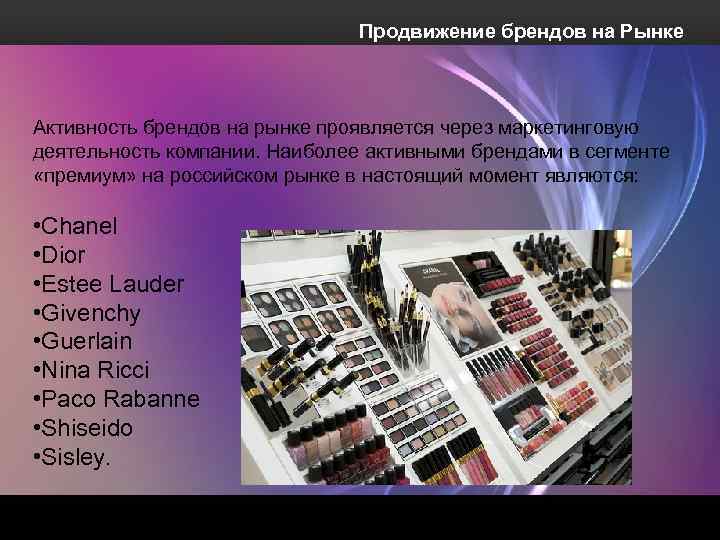 Продвижение брендов на Рынке

Активность брендов на рынке проявляется через маркетинговую деятельность компании. Наиболее активными брендами в сегменте «премиум» на российском рынке в настоящий момент являются:

•Chanel
•Dior
•Estee Lauder
•Givenchy
•Guerlain
•Nina Ricci
•Paco Rabanne
•Shiseido
•Sisley.